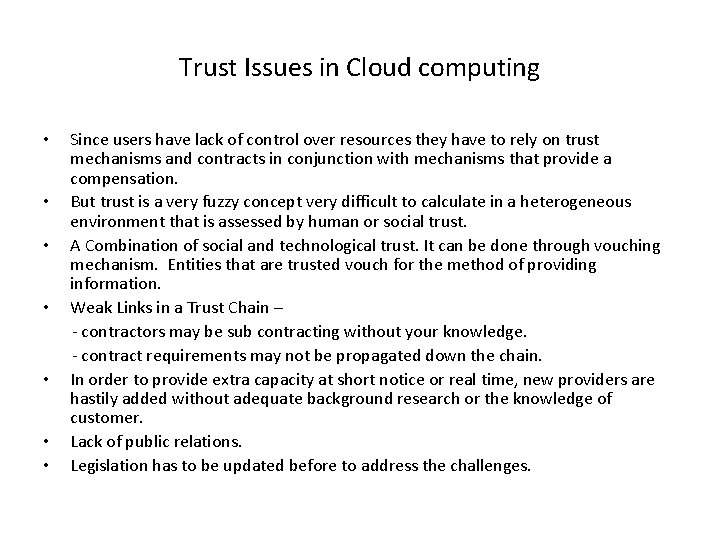 Trust Issues in Cloud computing

• Since users have lack of control over resources they have to rely on trust mechanisms and contracts in conjunction with mechanisms that provide a compensation.

• But trust is a very fuzzy concept very difficult to calculate in a heterogeneous environment that is assessed by human or social trust.

• A Combination of social and technological trust. It can be done through vouching mechanism. Entities that are trusted vouch for the method of providing information.

• Weak Links in a Trust Chain –

- contractors may be sub contracting without your knowledge.

- contract requirements may not be propagated down the chain.

• In order to provide extra capacity at short notice or real time, new providers are hastily added without adequate background research or the knowledge of customer.

• Lack of public relations.

• Legislation has to be updated before to address the challenges.